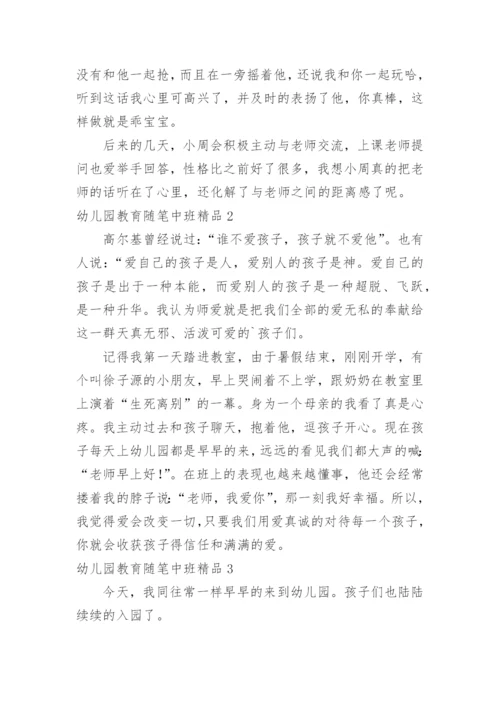 没有和他一起抢，而且在一旁摇着他，还说我和你一起玩哈，听到这话我心里可高兴了，并及时的表扬了他，你真棒，这样做就是乖宝宝。

后来的几天，小周会积极主动与老师交流，上课老师提问也爱举手回答，性格比之前好了很多，我想小周真的把老师的话听在了心里，还化解了与老师之间的距离感了呢。

幼儿园教育随笔中班精品 2

高尔基曾经说过：“谁不爱孩子，孩子就不爱他”。也有人说：“爱自己的孩子是人，爱别人的孩子是神。爱自己的孩子是出于一种本能，而爱别人的孩子是一种超脱、飞跃，是一种升华。我认为师爱就是把我们全部的爱无私的奉献给这一群天真无邪、活泼可爱的`孩子们。

记得我第一天踏进教室，由于暑假结束，刚刚开学，有个叫徐子源的小朋友，早上哭闹着不上学，跟奶奶在教室里上演着“生死离别”的一幕。身为一个母亲的我看了真是心疼。我主动过去和孩子聊天，抱着他，逗孩子开心。现在孩子每天上幼儿园都是早早的来，远远的看见我们都大声的喊：“老师早上好！”。在班上的表现也越来越懂事，他还会经常搂着我的脖子说：“老师，我爱你”，那一刻我好幸福。所以，我觉得爱会改变一切，只要我们用爱真诚的对待每一个孩子，你就会收获孩子得信任和满满的爱。

幼儿园教育随笔中班精品 3

今天，我同往常一样早早的来到幼儿园。孩子们也陆陆续续的入园了。